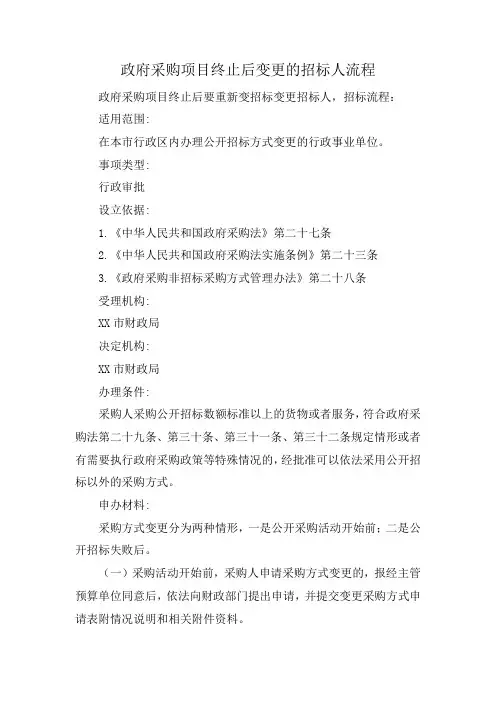 政府采购项目终止后变更的招标人流程

政府采购项目终止后要重新变招标变更招标人，招标流程：

适用范围：

在本市行政区内办理公开招标方式变更的行政事业单位。

事项类型：

行政审批

设立依据：

1.《中华人民共和国政府采购法》第二十七条

2.《中华人民共和国政府采购法实施条例》第二十三条

3.《政府采购非招标采购方式管理办法》第二十八条

受理机构：

XX 市财政局

决定机构：

XX 市财政局

办理条件：

采购人采购公开招标数额标准以上的货物或者服务，符合政府采购法第二十九条、第三十条、第三十一条、第三十二条规定情形或者有需要执行政府采购政策等特殊情况的，经批准可以依法采用公开招标以外的采购方式。

申办材料：

采购方式变更分为两种情形，一是公开采购活动开始前；二是公开招标失败后。

（一）采购活动开始前，采购人申请采购方式变更的，报经主管预算单位同意后，依法向财政部门提出申请，并提交变更采购方式申请表附情况说明和相关附件资料。